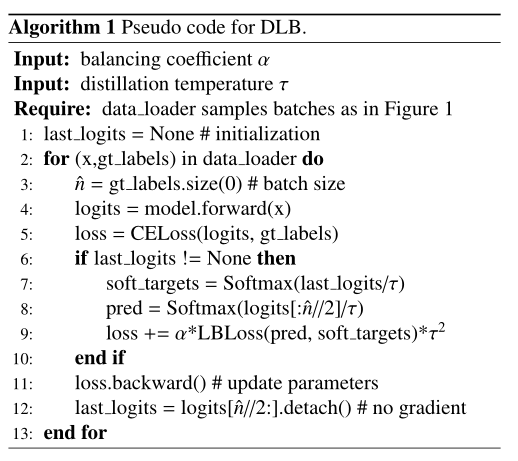 Algorithm 1 Pseudo code for DLB.

Input: balancing coefficient $\alpha$
Input: distillation temperature $\tau$
Require: data_loader samples batches as in Figure 1
1: last_logits = None # initialization
2: for (x,gt_labels) in data_loader do
3: $\hat{n}$ = gt_labels.size(0) # batch size
4: logits = model.forward(x)
5: loss = CELoss(logits, gt_labels)
6: if last_logits != None then
7: soft_targets = Softmax(last_logits/$\tau$)
8: pred = Softmax(logits[:$\hat{n}$//2]/$\tau$)
9: loss += $\alpha$*LBLoss(pred, soft_targets)*$\tau^2$
10: end if
11: loss.backward() # update parameters
12: last_logits = logits[$\hat{n}$//2:].detach() # no gradient
13: end for